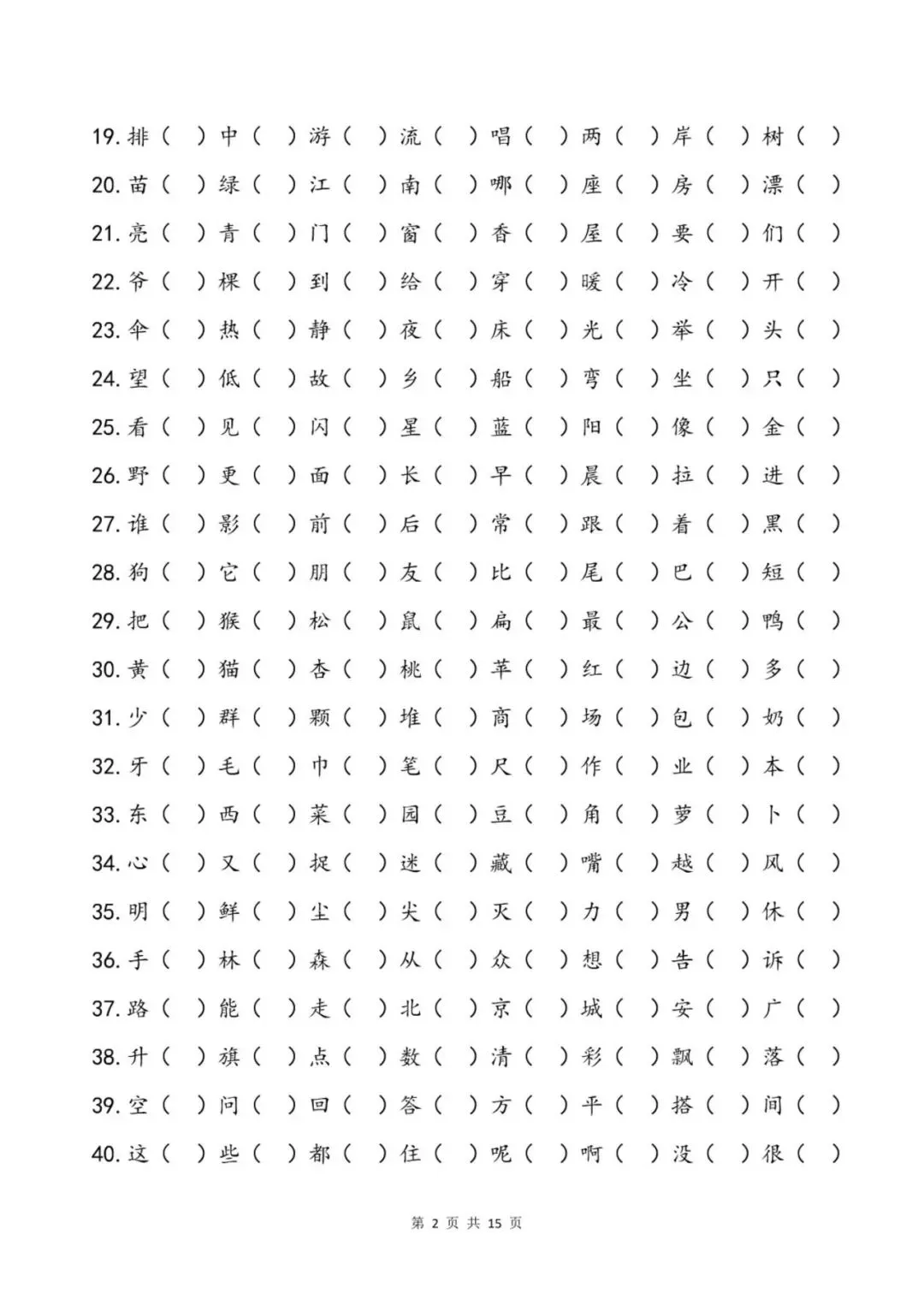 19. 排（ ）中（ ）游（ ）流（ ）唱（ ）两（ ）岸（ ）树（ ）
20. 苗（ ）绿（ ）江（ ）南（ ）哪（ ）座（ ）房（ ）漂（ ）
21. 亮（ ）青（ ）门（ ）窗（ ）香（ ）屋（ ）要（ ）们（ ）
22. 爷（ ）棵（ ）到（ ）给（ ）穿（ ）暖（ ）冷（ ）开（ ）
23. 伞（ ）热（ ）静（ ）夜（ ）床（ ）光（ ）举（ ）头（ ）
24. 望（ ）低（ ）故（ ）乡（ ）船（ ）弯（ ）坐（ ）只（ ）
25. 看（ ）见（ ）闪（ ）星（ ）蓝（ ）阳（ ）像（ ）金（ ）
26. 野（ ）更（ ）面（ ）长（ ）早（ ）晨（ ）拉（ ）进（ ）
27. 谁（ ）影（ ）前（ ）后（ ）常（ ）跟（ ）着（ ）黑（ ）
28. 狗（ ）它（ ）朋（ ）友（ ）比（ ）尾（ ）巴（ ）短（ ）
29. 把（ ）猴（ ）松（ ）鼠（ ）扁（ ）最（ ）公（ ）鸭（ ）
30. 黄（ ）猫（ ）杏（ ）桃（ ）苹（ ）红（ ）边（ ）多（ ）
31. 少（ ）群（ ）颗（ ）堆（ ）商（ ）场（ ）包（ ）奶（ ）
32. 牙（ ）毛（ ）巾（ ）笔（ ）尺（ ）作（ ）业（ ）本（ ）
33. 东（ ）西（ ）菜（ ）园（ ）豆（ ）角（ ）萝（ ）卜（ ）
34. 心（ ）又（ ）捉（ ）迷（ ）藏（ ）嘴（ ）越（ ）风（ ）
35. 明（ ）鲜（ ）尘（ ）尖（ ）灭（ ）力（ ）男（ ）休（ ）
36. 手（ ）林（ ）森（ ）从（ ）众（ ）想（ ）告（ ）诉（ ）
37. 路（ ）能（ ）走（ ）北（ ）京（ ）城（ ）安（ ）广（ ）
38. 升（ ）旗（ ）点（ ）数（ ）清（ ）彩（ ）飘（ ）落（ ）
39. 空（ ）问（ ）回（ ）答（ ）方（ ）平（ ）搭（ ）间（ ）
40. 这（ ）些（ ）都（ ）住（ ）呢（ ）啊（ ）没（ ）很（ ）

第 2 页 共 15 页